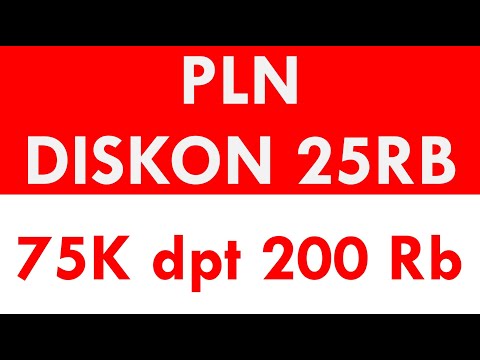 PLN
DISKON 25RB

75K dpt 200 Rb